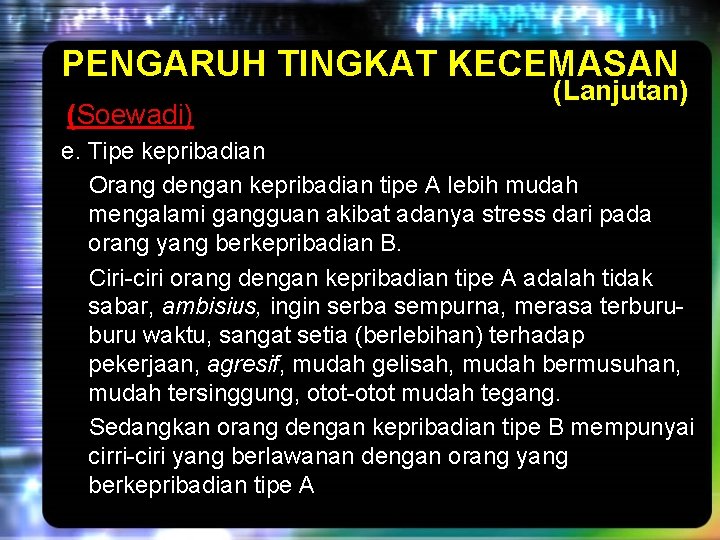 PENGARUH TINGKAT KECEMASAN (Lanjutan)

(Soewadi)

e. Tipe kepribadian

Orang dengan kepribadian tipe A lebih mudah mengalami gangguan akibat adanya stress dari pada orang yang berkepribadian B.

Ciri-ciri orang dengan kepribadian tipe A adalah tidak sabar, ambisius, ingin serba sempurna, merasa terburu-buru waktu, sangat setia (berlebihan) terhadap pekerjaan, agresif, mudah gelisah, mudah bermusuhan, mudah tersinggung, otot-otot mudah tegang.

Sedangkan orang dengan kepribadian tipe B mempunyai cirri-ciri yang berlawanan dengan orang yang berkepribadian tipe A